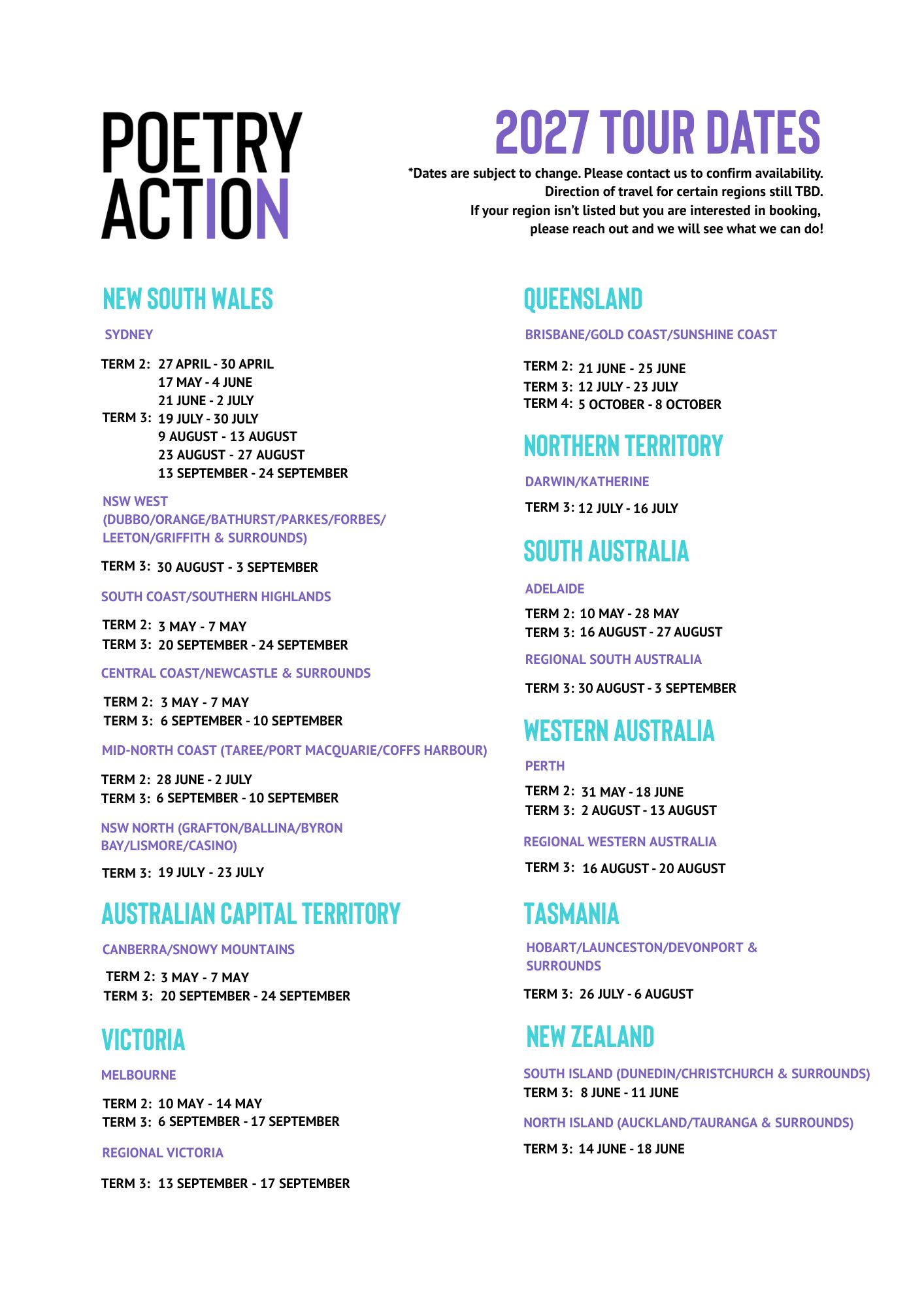 POETRY ACTION

2027 TOUR DATES

*Dates are subject to change. Please contact us to confirm availability. Direction of travel for certain regions still TBD. If your region isn't listed but you are interested in booking, please reach out and we will see what we can do!

NEW SOUTH WALES

SYDNEY

TERM 2: 27 APRIL - 30 APRIL
17 MAY - 4 JUNE
21 JUNE - 2 JULY
TERM 3: 19 JULY - 30 JULY
9 AUGUST - 13 AUGUST
23 AUGUST - 27 AUGUST
13 SEPTEMBER - 24 SEPTEMBER

NSW WEST (DUBBO/ORANGE/BATHURST/PARKES/FORBES/ LEETON/GRIFFITH & SURROUNDS)

TERM 3: 30 AUGUST - 3 SEPTEMBER

SOUTH COAST/SOUTHERN HIGHLANDS

TERM 2: 3 MAY - 7 MAY
TERM 3: 20 SEPTEMBER - 24 SEPTEMBER

CENTRAL COAST/NEWCASTLE & SURROUNDS

TERM 2: 3 MAY - 7 MAY
TERM 3: 6 SEPTEMBER - 10 SEPTEMBER

MID-NORTH COAST (TAREE/PORT MACQUARIE/COFFS HARBOUR)

TERM 2: 28 JUNE - 2 JULY
TERM 3: 6 SEPTEMBER - 10 SEPTEMBER

NSW NORTH (GRAFTON/BALLINA/BYRON BAY/LISMORE/CASINO)

TERM 3: 19 JULY - 23 JULY

AUSTRALIAN CAPITAL TERRITORY

CANBERRA/SNOWY MOUNTAINS

TERM 2: 3 MAY - 7 MAY
TERM 3: 20 SEPTEMBER - 24 SEPTEMBER

VICTORIA

MELBOURNE

TERM 2: 10 MAY - 14 MAY
TERM 3: 6 SEPTEMBER - 17 SEPTEMBER

REGIONAL VICTORIA

TERM 3: 13 SEPTEMBER - 17 SEPTEMBER

QUEENSLAND

BRISBANE/GOLD COAST/SUNSHINE COAST

TERM 2: 21 JUNE - 25 JUNE
TERM 3: 12 JULY - 23 JULY
TERM 4: 5 OCTOBER - 8 OCTOBER

NORTHERN TERRITORY

DARWIN/KATHERINE

TERM 3: 12 JULY - 16 JULY

SOUTH AUSTRALIA

ADELAIDE

TERM 2: 10 MAY - 28 MAY
TERM 3: 16 AUGUST - 27 AUGUST

REGIONAL SOUTH AUSTRALIA

TERM 3: 30 AUGUST - 3 SEPTEMBER

WESTERN AUSTRALIA

PERTH

TERM 2: 31 MAY - 18 JUNE
TERM 3: 2 AUGUST - 13 AUGUST

REGIONAL WESTERN AUSTRALIA

TERM 3: 16 AUGUST - 20 AUGUST

TASMANIA

HOBART/LAUNCESTON/DEVONPORT & SURROUNDS

TERM 3: 26 JULY - 6 AUGUST

NEW ZEALAND

SOUTH ISLAND (DUNEDIN/CHRISTCHURCH & SURROUNDS)
TERM 3: 8 JUNE - 11 JUNE

NORTH ISLAND (AUCKLAND/TAURANGA & SURROUNDS)

TERM 3: 14 JUNE - 18 JUNE